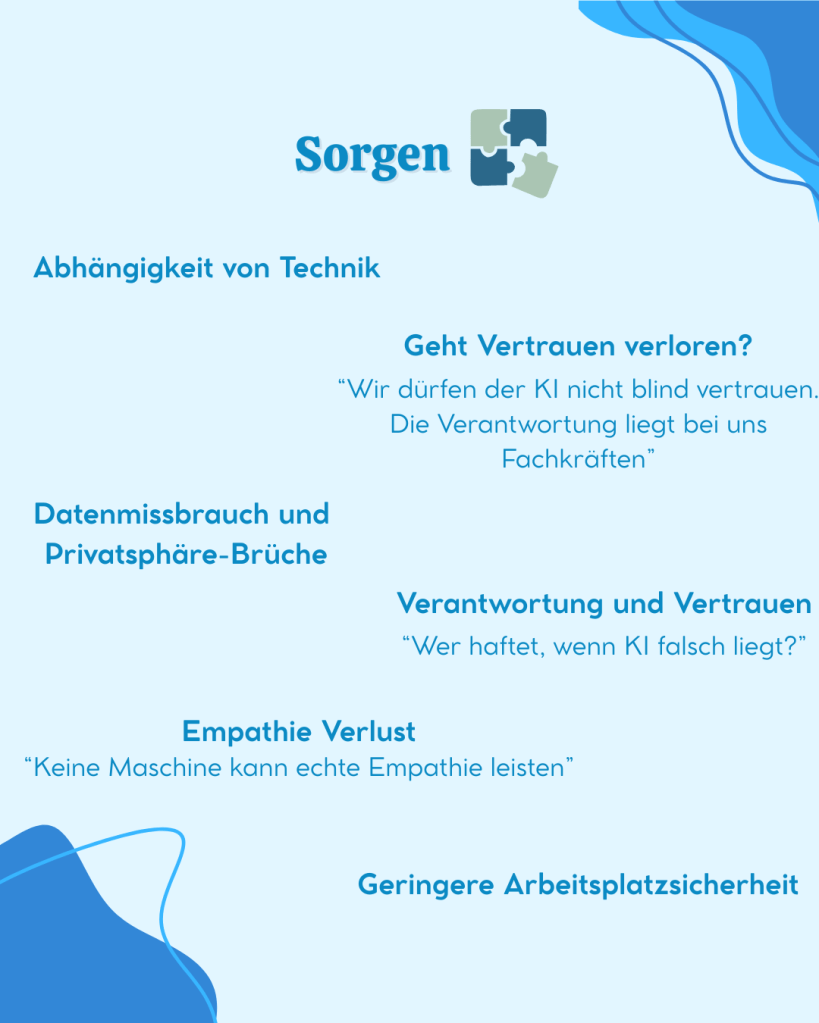 Sorgen

Abhängigkeit von Technik

Geht Vertrauen verloren?

"Wir dürfen der KI nicht blind vertrauen. Die Verantwortung liegt bei uns Fachkräften"

Datenmissbrauch und Privatsphäre-Brüche

Verantwortung und Vertrauen

"Wer haftet, wenn KI falsch liegt?"

Empathie Verlust

"Keine Maschine kann echte Empathie leisten"

Geringere Arbeitsplatzsicherheit